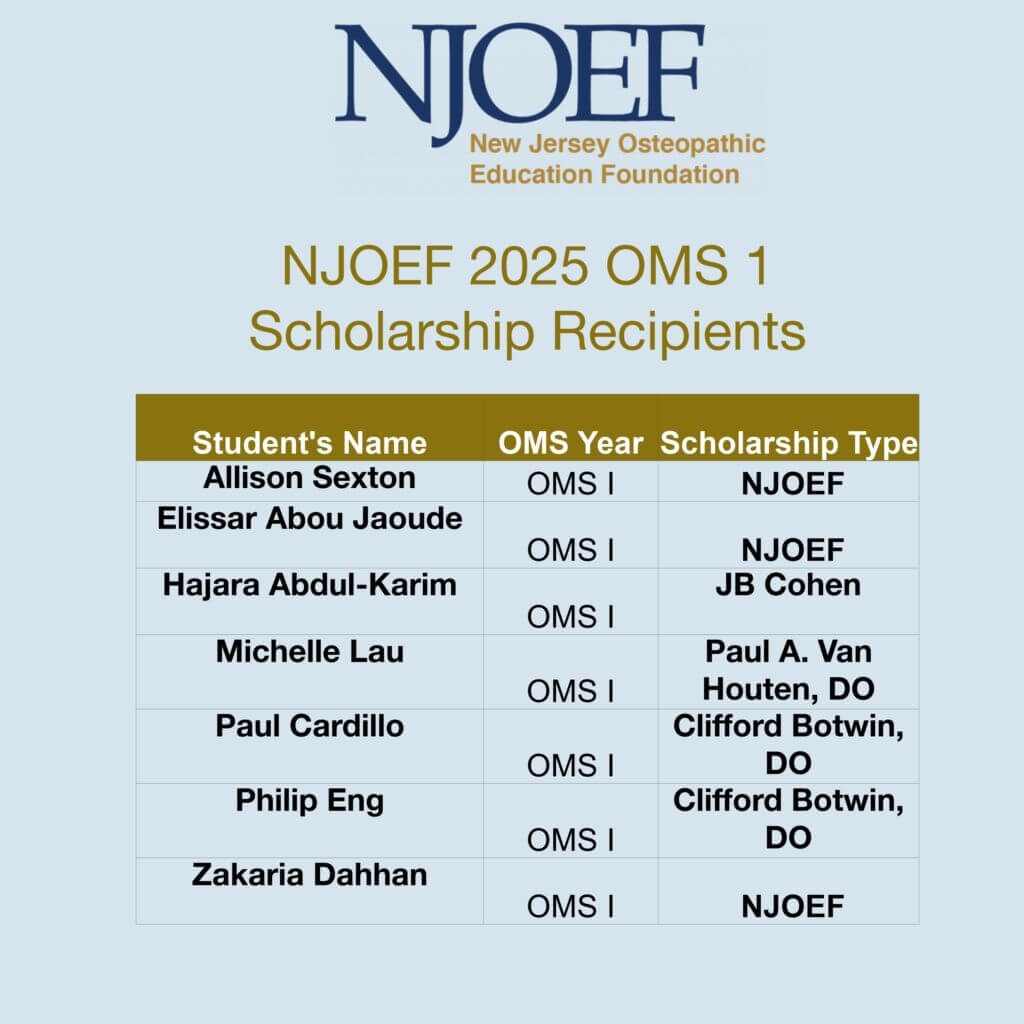 NJOEF
New Jersey Osteopathic Education Foundation

NJOEF 2025 OMS 1 Scholarship Recipients

| Student's Name | OMS Year | Scholarship Type |
|---|---|---|
| Allison Sexton | OMS I | NJOEF |
| Elissar Abou Jaoude | OMS I | NJOEF |
| Hajara Abdul-Karim | OMS I | JB Cohen |
| Michelle Lau | OMS I | Paul A. Van Houten, DO |
| Paul Cardillo | OMS I | Clifford Botwin, DO |
| Philip Eng | OMS I | Clifford Botwin, DO |
| Zakaria Dahhan | OMS I | NJOEF |